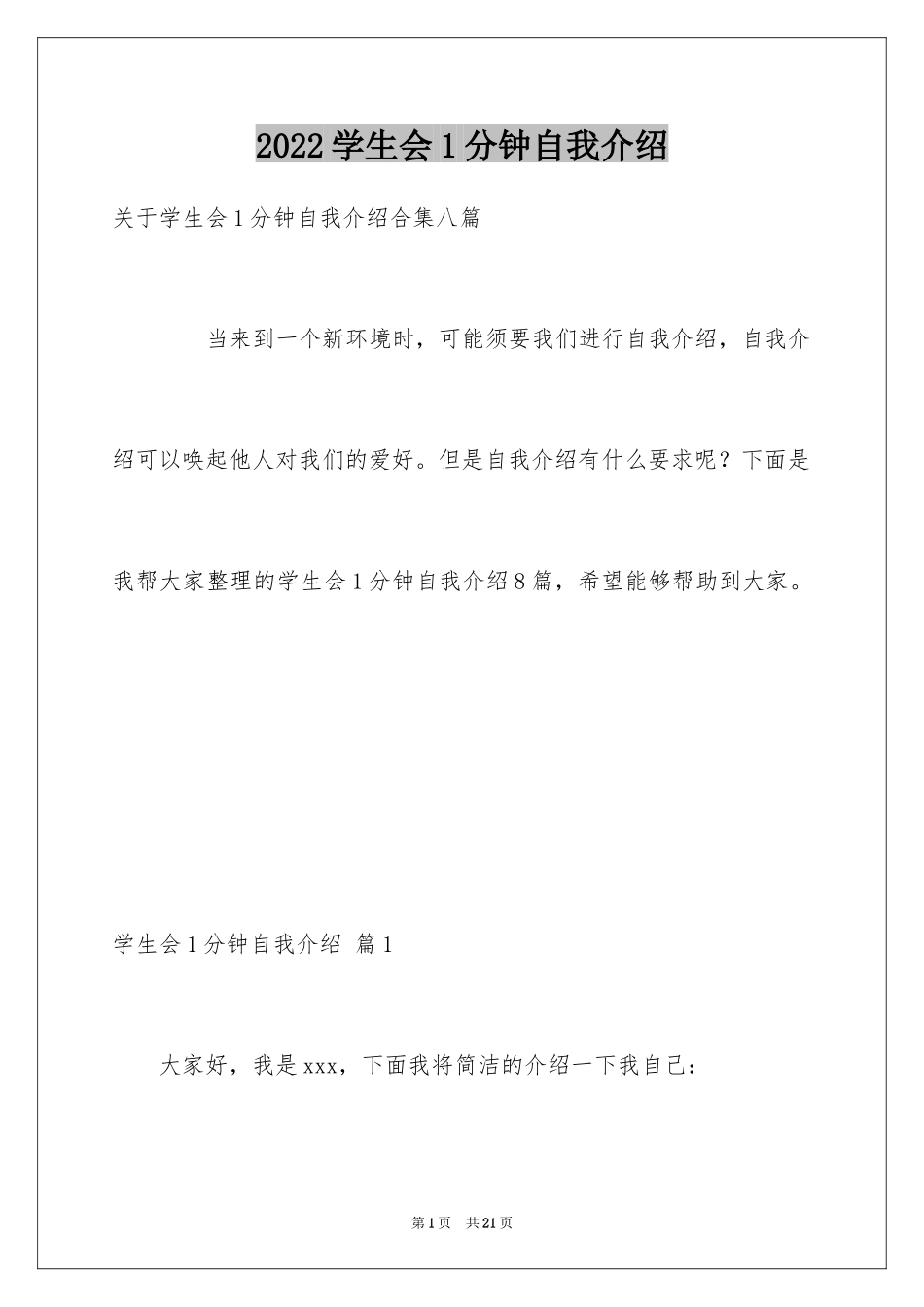 2022学生会1分钟自我介绍

关于学生会1分钟自我介绍合集八篇

当来到一个新环境时，可能须要我们进行自我介绍，自我介绍可以唤起他人对我们的爱好。但是自我介绍有什么要求呢？下面是我帮大家整理的学生会1分钟自我介绍8篇，希望能够帮助到大家。

学生会1分钟自我介绍 篇1

大家好，我是xxx，下面我将简洁的介绍一下我自己：

第1页 共21页